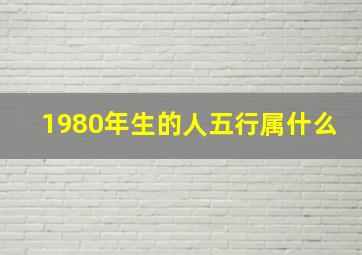 1980年生的人五行属什么